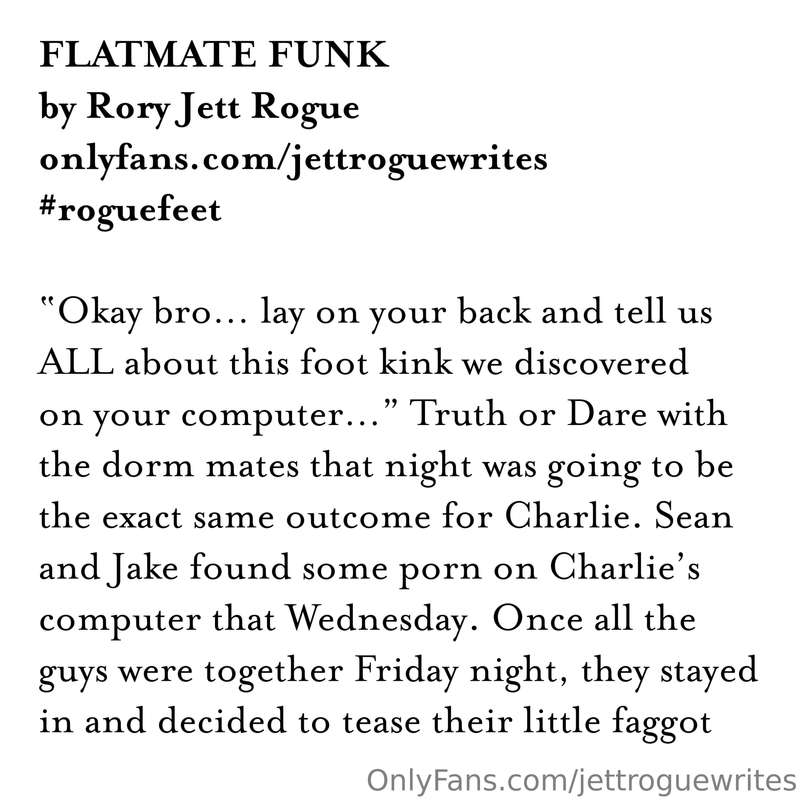 FLATMATE FUNK
by Rory Jett Rogue
onlyfans.com/jettroguewrites
#roguefeet

"Okay bro... lay on your back and tell us ALL about this foot kink we discovered on your computer..." Truth or Dare with the dorm mates that night was going to be the exact same outcome for Charlie. Sean and Jake found some porn on Charlie's computer that Wednesday. Once all the guys were together Friday night, they stayed in and decided to tease their little faggot

OnlyFans.com/jettroguewrites